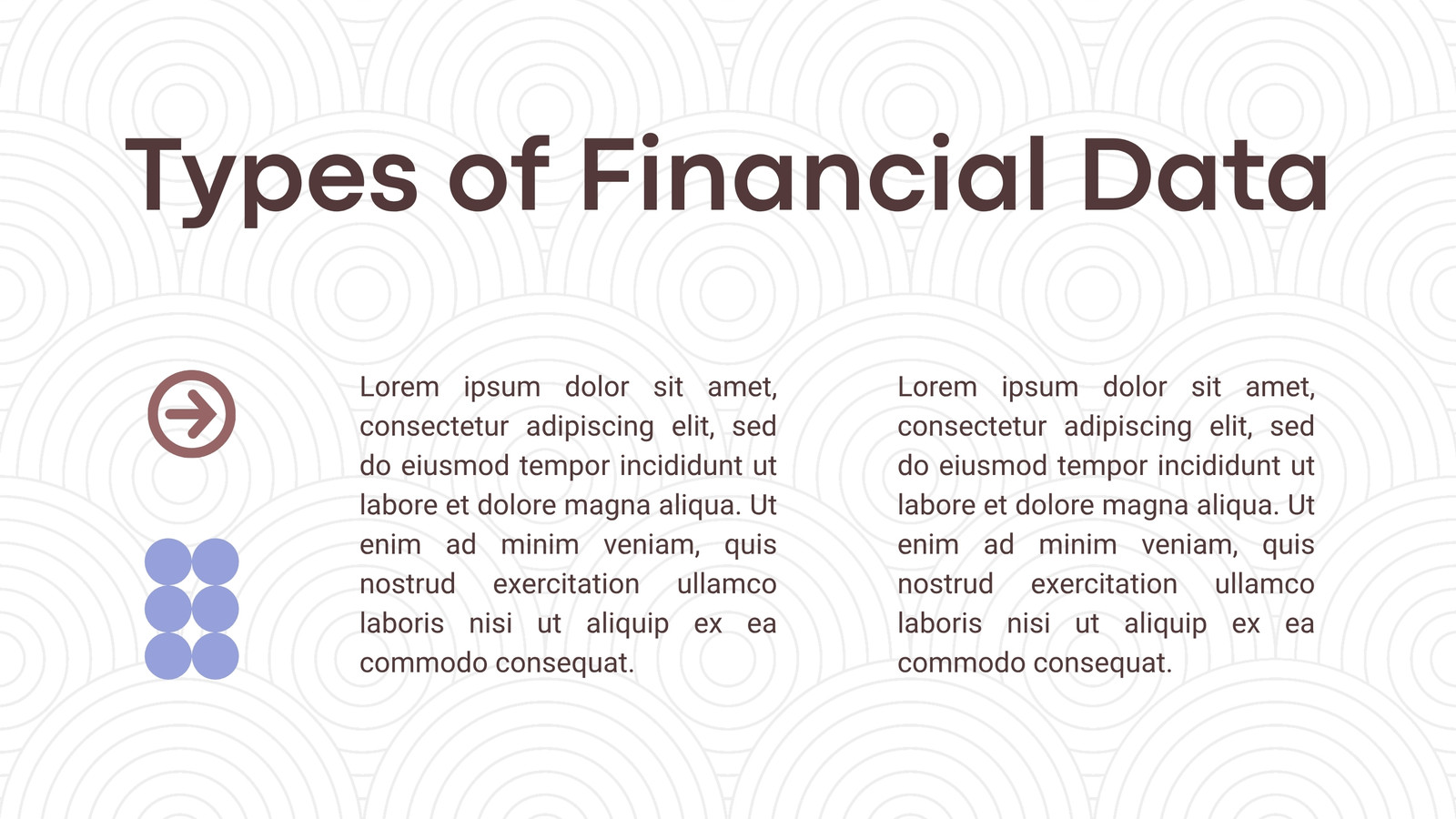 Types of Financial Data

Lorem ipsum dolor sit amet, consectetur adipiscing elit, sed do eiusmod tempor incididunt ut labore et dolore magna aliqua. Ut enim ad minim veniam, quis nostrud exercitation ullamco laboris nisi ut aliquip ex ea commodo consequat.

Lorem ipsum dolor sit amet, consectetur adipiscing elit, sed do eiusmod tempor incididunt ut labore et dolore magna aliqua. Ut enim ad minim veniam, quis nostrud exercitation ullamco laboris nisi ut aliquip ex ea commodo consequat.